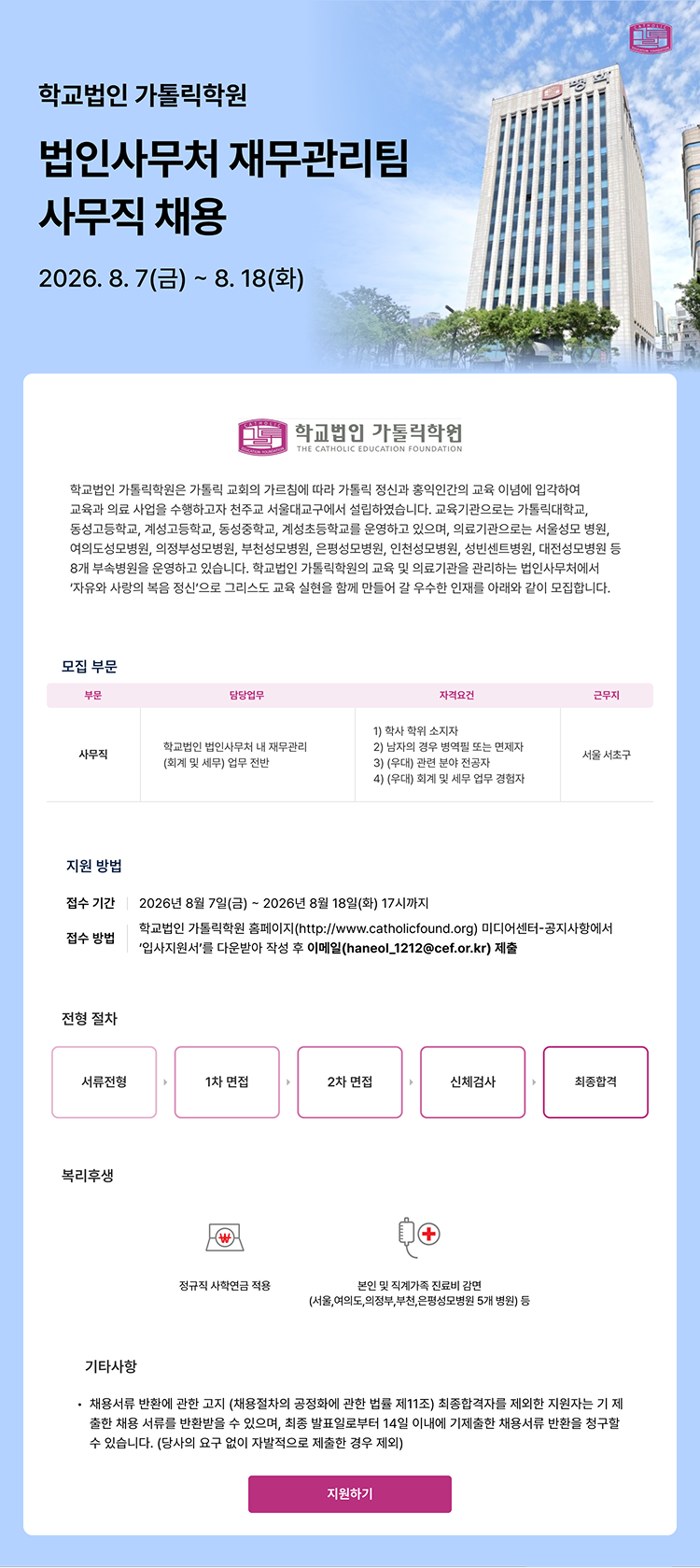 학교법인 가톨릭학원

법인사무처 재무관리팀
사무직 채용

2026. 8. 7(금) ~ 8. 18(화)

학교법인 가톨릭학원
THE CATHOLIC EDUCATION FOUNDATION

학교법인 가톨릭학원은 가톨릭 교회의 가르침에 따라 가톨릭 정신과 홍익인간의 교육 이념에 입각하여 교육과 의료 사업을 수행하고자 천주교 서울대교구에서 설립하였습니다. 교육기관으로는 가톨릭대학교, 동성고등학교, 계성고등학교, 동성중학교, 계성초등학교를 운영하고 있으며, 의료기관으로는 서울성모 병원, 여의도성모병원, 의정부성모병원, 부천성모병원, 은평성모병원, 인천성모병원, 성빈센트병원, 대전성모병원 등 8개 부속병원을 운영하고 있습니다. 학교법인 가톨릭학원의 교육 및 의료기관을 관리하는 법인사무처에서 '자유와 사랑의 복음 정신'으로 그리스도 교육 실현을 함께 만들어 갈 우수한 인재를 아래와 같이 모집합니다.

모집 부문

| 부문 | 담당업무 | 자격요건 | 근무지 |
|---|---|---|---|
| 사무직 | 학교법인 법인사무처 내 재무관리 (회계 및 세무) 업무 전반 | 1) 학사 학위 소지자 2) 남자의 경우 병역필 또는 면제자 3) (우대) 관련 분야 전공자 4) (우대) 회계 및 세무 업무 경험자 | 서울 서초구 |

지원 방법

접수 기간 2026년 8월 7일(금) ~ 2026년 8월 18일(화) 17시까지

접수 방법 학교법인 가톨릭학원 홈페이지(http://www.catholicfound.org) 미디어센터-공지사항에서 '입사지원서'를 다운받아 작성 후 이메일(haneol_1212@cef.or.kr) 제출

전형 절차

서류전형 1차 면접 2차 면접 신체검사 최종합격

복리후생

정규직 사학연금 적용

본인 및 직계가족 진료비 감면
(서울,여의도,의정부,부천,은평성모병원 5개 병원) 등

기타사항

• 채용서류 반환에 관한 고지 (채용절차의 공정화에 관한 법률 제11조) 최종합격자를 제외한 지원자는 기 제출한 채용 서류를 반환받을 수 있으며, 최종 발표일로부터 14일 이내에 기제출한 채용서류 반환을 청구할 수 있습니다. (당사의 요구 없이 자발적으로 제출한 경우 제외)

지원하기